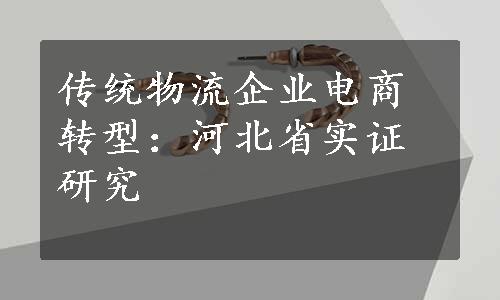 传统物流企业电商转型：河北省实证研究